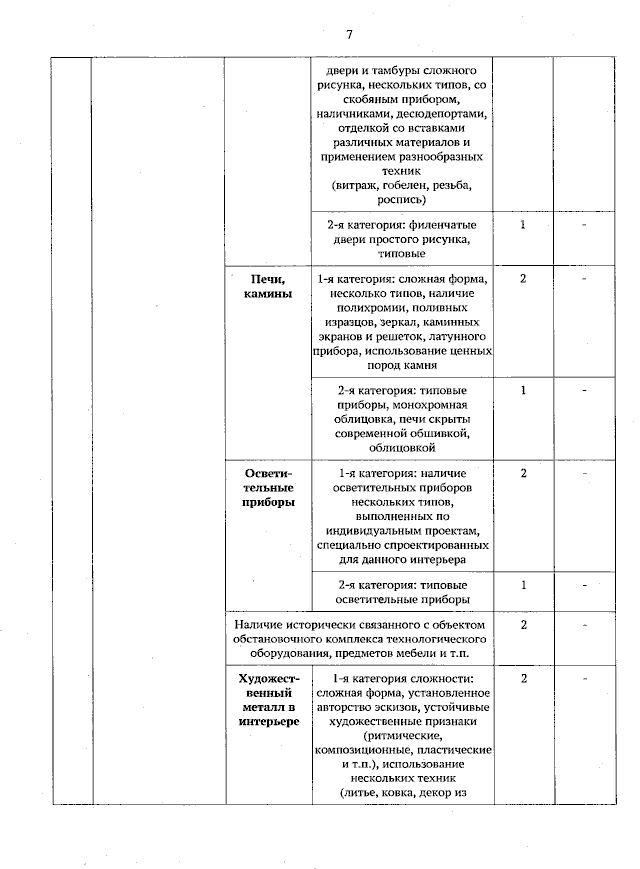 7

| | | | | | |
|---|---|---|---|---|---|
| | | | двери и тамбуры сложного рисунка, нескольких типов, со скобяным прибором, наличниками, десюдепортами, отделкой со вставками различных материалов и применением разнообразных техник (витраж, гобелен, резьба, роспись) | | |
| | | | 2-я категория: филенчатые двери простого рисунка, типовые | 1 | - |
| | | **Печи, камины** | 1-я категория: сложная форма, несколько типов, наличие полихромии, поливных изразцов, зеркал, каминных экранов и решеток, латунного прибора, использование ценных пород камня | 2 | - |
| | | | 2-я категория: типовые приборы, монохромная облицовка, печи скрыты современной обшивкой, облицовкой | 1 | - |
| | | **Осветительные приборы** | 1-я категория: наличие осветительных приборов нескольких типов, выполненных по индивидуальным проектам, специально спроектированных для данного интерьера | 2 | - |
| | | | 2-я категория: типовые осветительные приборы | 1 | - |
| | | Наличие исторически связанного с объектом обстановочного комплекса технологического оборудования, предметов мебели и т.п. | | 2 | - |
| | | **Художественный металл в интерьере** | 1-я категория сложности: сложная форма, установленное авторство эскизов, устойчивые художественные признаки (ритмические, композиционные, пластические и т.п.), использование нескольких техник (литье, ковка, декор из | 2 | - |